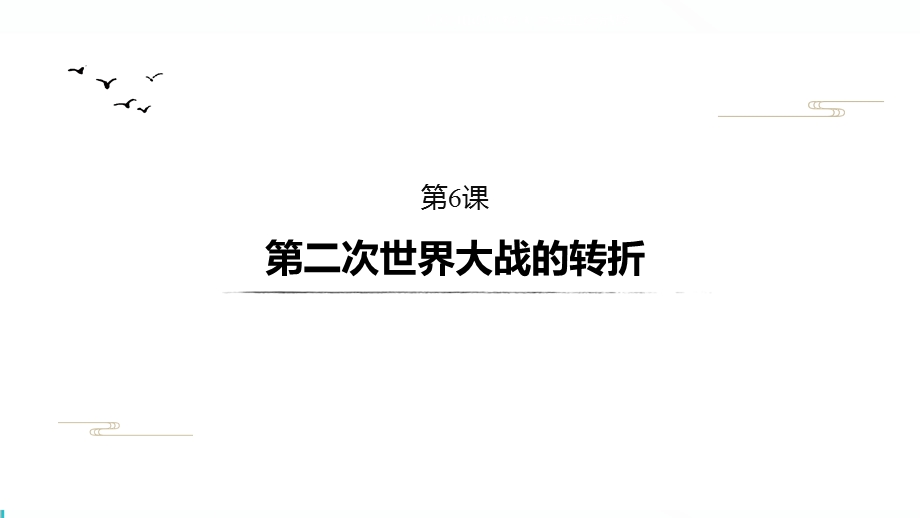 第6课

第二次世界大战的转折